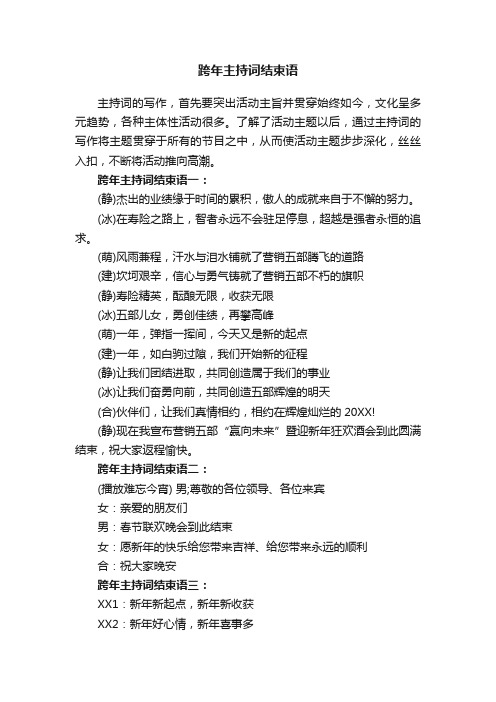 跨年主持词结束语

主持词的写作，首先要突出活动主旨并贯穿始终如今，文化呈多元趋势，各种主体性活动很多。了解了活动主题以后，通过主持词的写作将主题贯穿于所有的节目之中，从而使活动主题步步深化，丝丝入扣，不断将活动推向高潮。

跨年主持词结束语一：

(静)杰出的业绩缘于时间的累积，傲人的成就来自于不懈的努力。

(冰)在寿险之路上，智者永远不会驻足停息，超越是强者永恒的追求。

(萌)风雨兼程，汗水与泪水铺就了营销五部腾飞的道路

(建)坎坷艰辛，信心与勇气铸就了营销五部不朽的旗帜

(静)寿险精英，酝酿无限，收获无限

(冰)五部儿女，勇创佳绩，再攀高峰

(萌)一年，弹指一挥间，今天又是新的起点

(建)一年，如白驹过隙，我们开始新的征程

(静)让我们团结进取，共同创造属于我们的事业

(冰)让我们奋勇向前，共同创造五部辉煌的明天

(合)伙伴们，让我们真情相约，相约在辉煌灿烂的 20XX!

(静)现在我宣布营销五部“赢向未来”暨迎新年狂欢酒会到此圆满结束，祝大家返程愉快。

跨年主持词结束语二：

(播放难忘今宵) 男;尊敬的各位领导、各位来宾

女：亲爱的朋友们

男：春节联欢晚会到此结束

女：愿新年的快乐给您带来吉祥、给您带来永远的顺利

合：祝大家晚安

跨年主持词结束语三：

XX1：新年新起点，新年新收获

XX2：新年好心情，新年喜事多